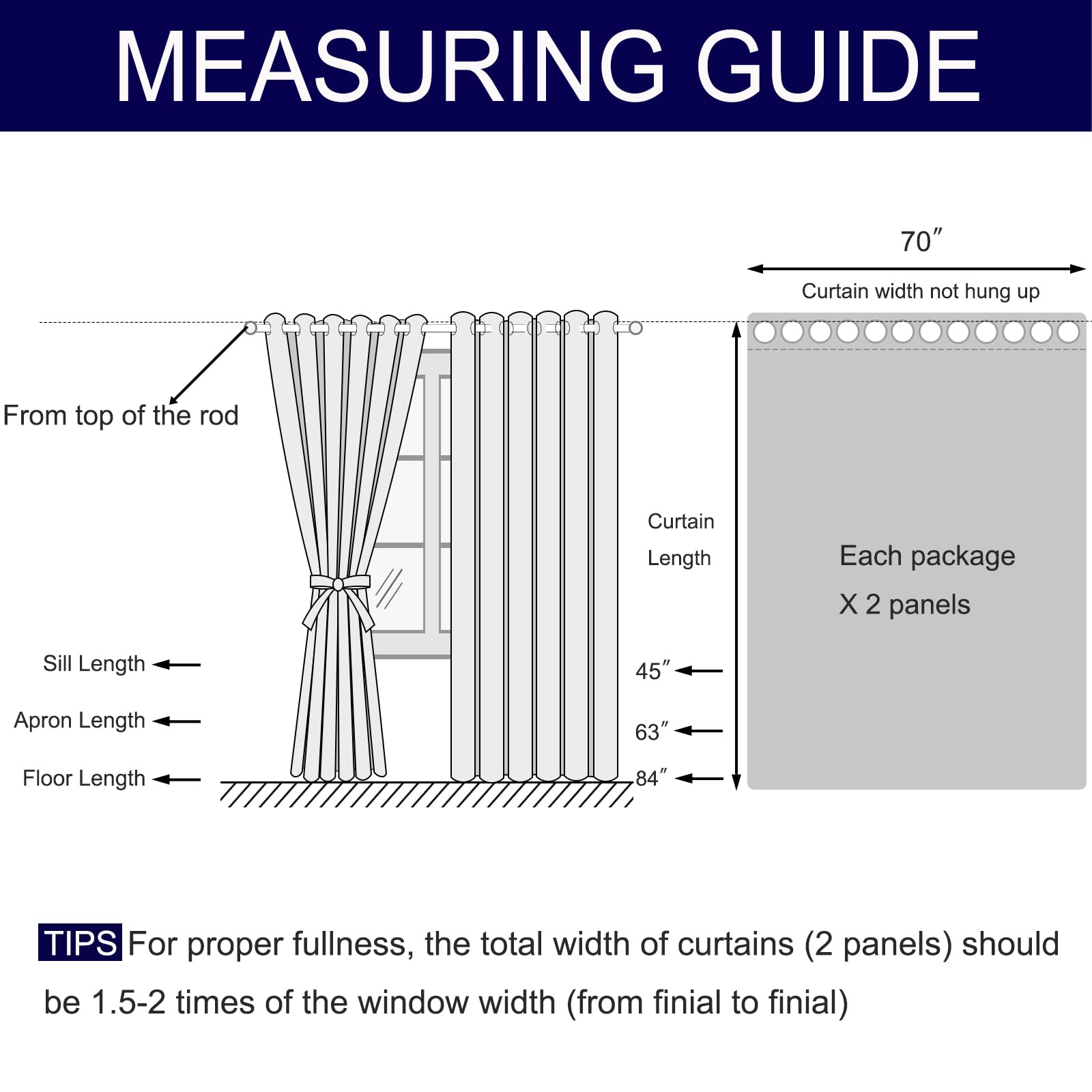 MEASURING GUIDE

70″

Curtain width not hung up

From top of the rod

Curtain Length

Each package X 2 panels

Sill Length

Apron Length

Floor Length

45″

63″

84″

TIPS For proper fullness, the total width of curtains (2 panels) should be 1.5-2 times of the window width (from finial to finial)